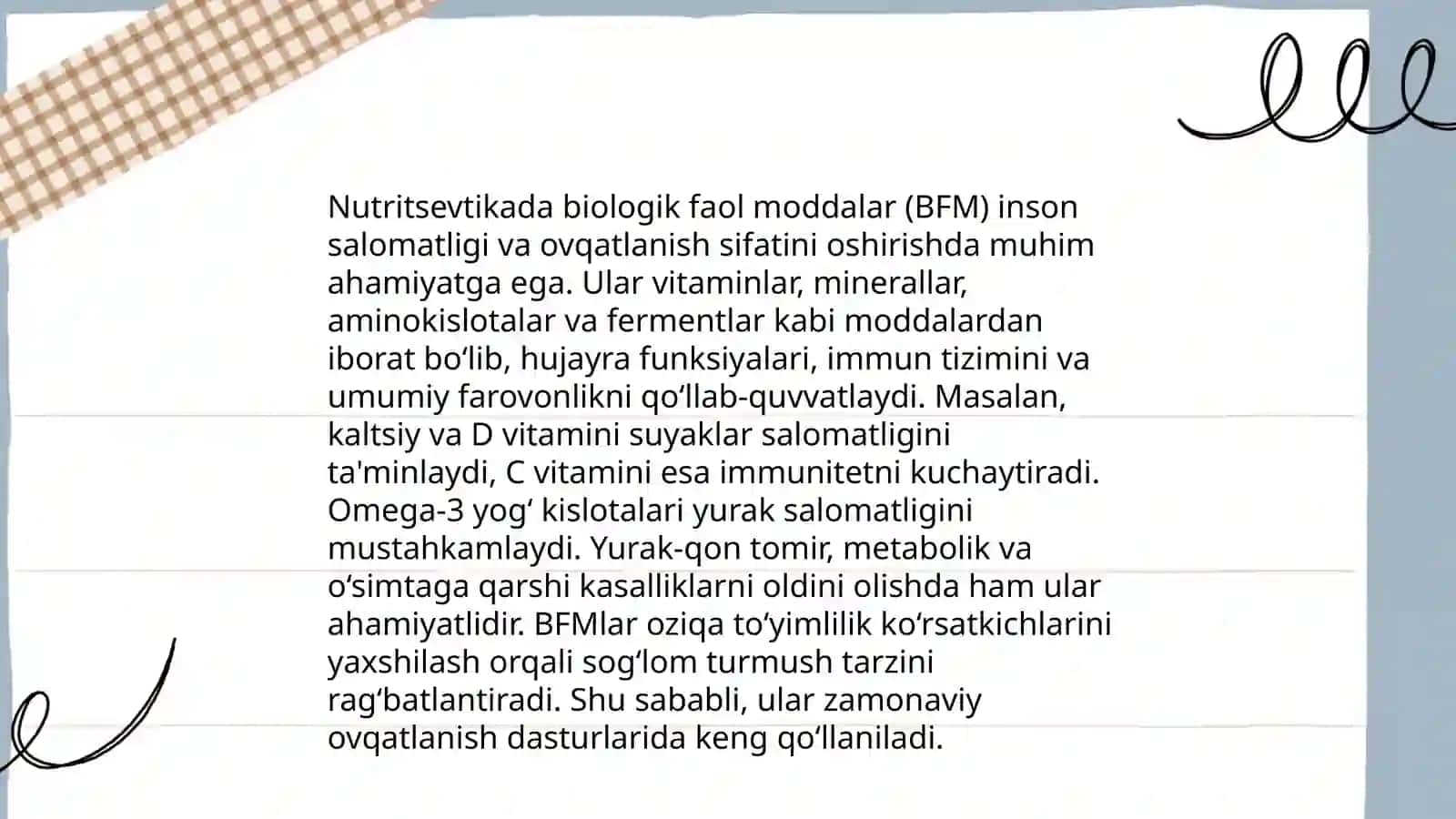 Nutritsevtikada biologik faol moddalar (BFM) inson salomatligi va ovqatlanish sifatini oshirishda muhim ahamiyatga ega. Ular vitaminlar, minerallar, aminokislotalar va fermentlar kabi moddalardan iborat bo‘lib, hujayra funksiyalari, immun tizimini va umumiy farovonlikni qo‘llab-quvvatlaydi. Masalan, kaltsiy va D vitamini suyaklar salomatligini ta'minlaydi, C vitamini esa immunitetni kuchaytiradi. Omega-3 yog‘ kislotalari yurak salomatligini mustahkamlaydi. Yurak-qon tomir, metabolik va o‘simtaga qarshi kasalliklarni oldini olishda ham ular ahamiyatlidir. BFMlar oziqa to‘yimlilik ko‘rsatkichlarini yaxshilash orqali sog‘lom turmush tarzini rag‘batlantiradi. Shu sababli, ular zamonaviy ovqatlanish dasturlarida keng qo‘llaniladi.